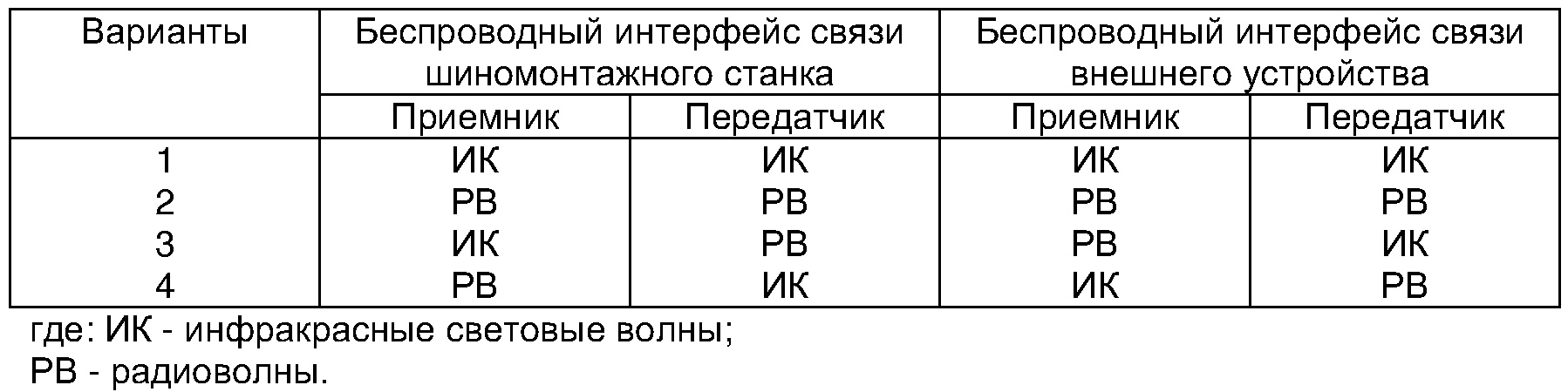 | Варианты | Беспроводный интерфейс связи шиномонтажного станка | | Беспроводный интерфейс связи внешнего устройства | |
|---|---|---|---|---|
| | Приемник | Передатчик | Приемник | Передатчик |
| 1 | ИК | ИК | ИК | ИК |
| 2 | РВ | РВ | РВ | РВ |
| 3 | ИК | РВ | РВ | ИК |
| 4 | РВ | ИК | ИК | РВ |

где: ИК - инфракрасные световые волны;
РВ - радиоволны.